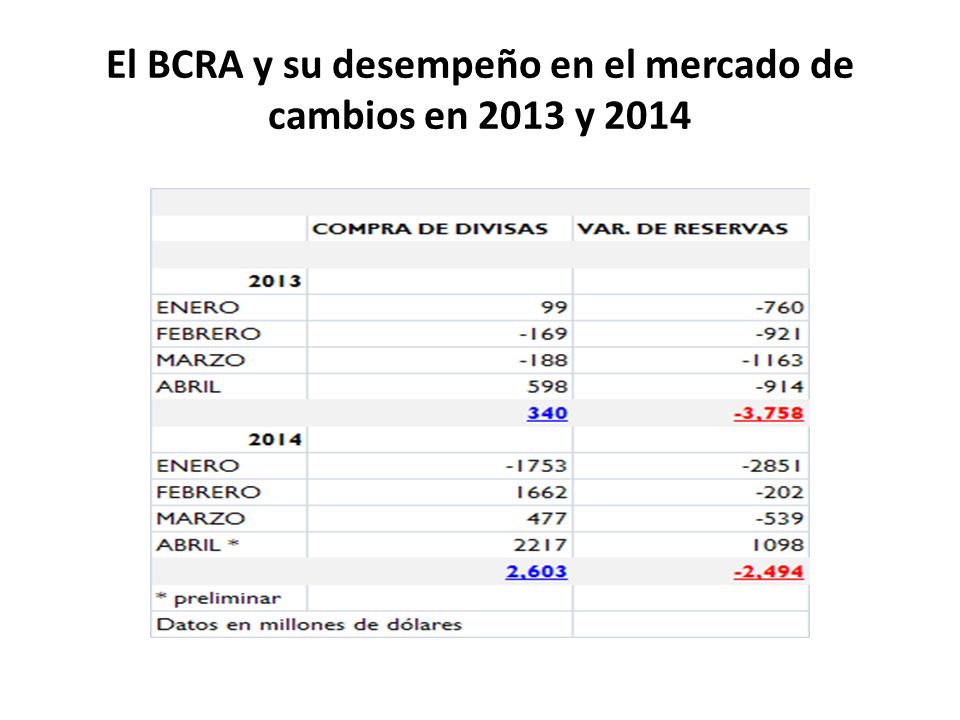 El BCRA y su desempeño en el mercado de cambios en 2013 y 2014

| | COMPRA DE DIVISAS | VAR. DE RESERVAS |
|---|---|---|
| 2013 | | |
| ENERO | 99 | -760 |
| FEBRERO | -169 | -921 |
| MARZO | -188 | -1163 |
| ABRIL | 598 | -914 |
| | 340 | -3,758 |
| 2014 | | |
| ENERO | -1753 | -2851 |
| FEBRERO | 1662 | -202 |
| MARZO | 477 | -539 |
| ABRIL * | 2217 | 1098 |
| | 2,603 | -2,494 |
| * preliminar | | |
| Datos en millones de dólares | | |